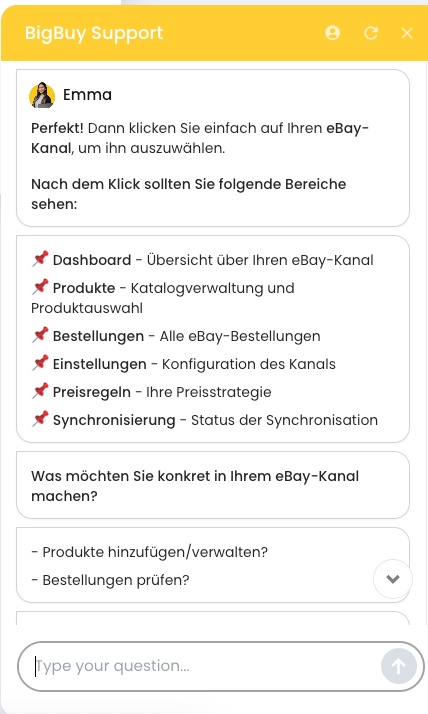 BigBuy Support

Emma

Perfekt! Dann klicken Sie einfach auf Ihren eBay-Kanal, um ihn auszuwählen.

Nach dem Klick sollten Sie folgende Bereiche sehen:

📌 Dashboard - Übersicht über Ihren eBay-Kanal
📌 Produkte - Katalogverwaltung und Produktauswahl
📌 Bestellungen - Alle eBay-Bestellungen
📌 Einstellungen - Konfiguration des Kanals
📌 Preisregeln - Ihre Preisstrategie
📌 Synchronisierung - Status der Synchronisation

Was möchten Sie konkret in Ihrem eBay-Kanal machen?

- Produkte hinzufügen/verwalten?
- Bestellungen prüfen?

Type your question...